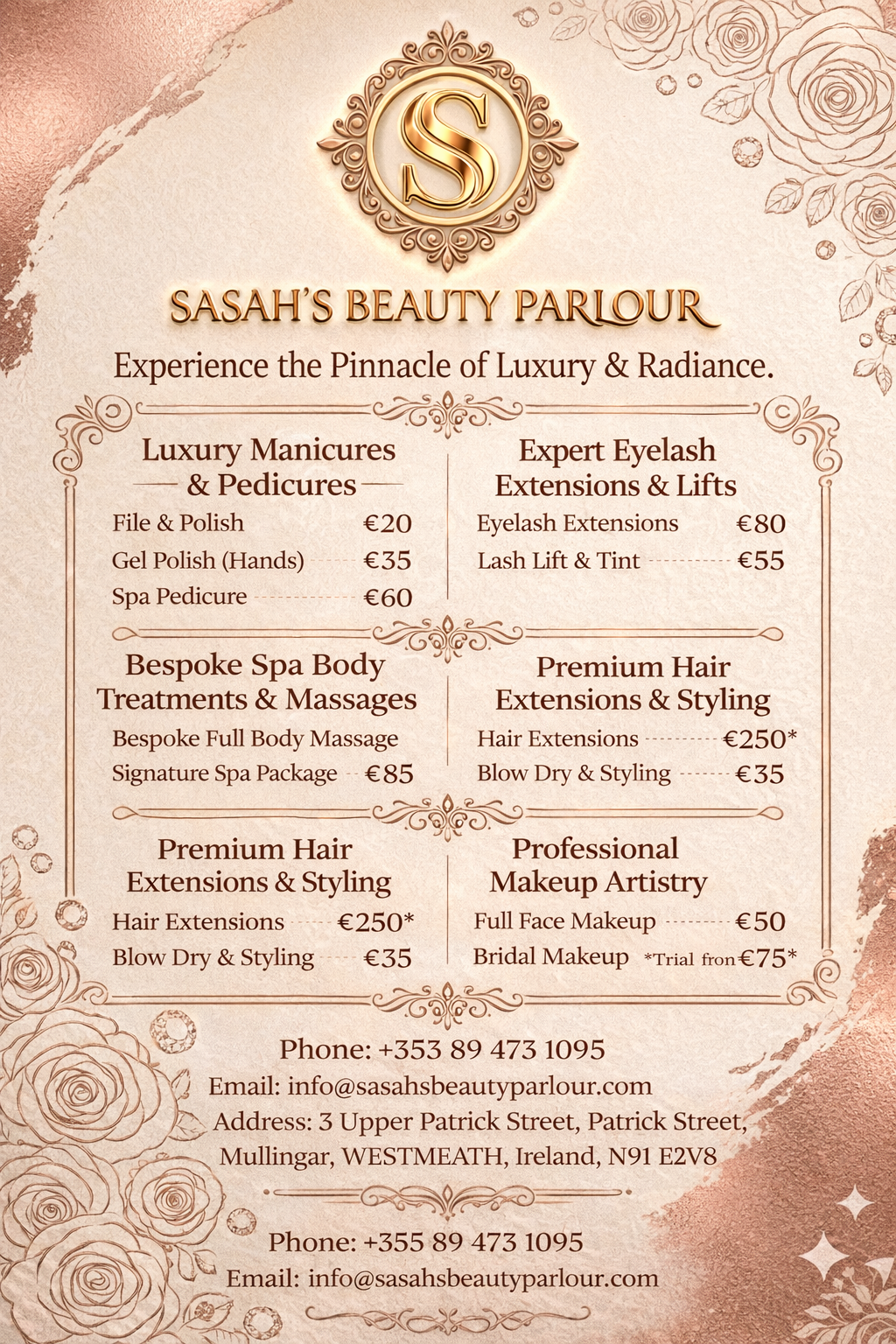 S

SASAH'S BEAUTY PARLOUR

Experience the Pinnacle of Luxury & Radiance.

Luxury Manicures
& Pedicures

File & Polish €20
Gel Polish (Hands) €35
Spa Pedicure €60

Expert Eyelash
Extensions & Lifts

Eyelash Extensions €80
Lash Lift & Tint €55

Bespoke Spa Body
Treatments & Massages

Bespoke Full Body Massage
Signature Spa Package €85

Premium Hair
Extensions & Styling

Hair Extensions €250*
Blow Dry & Styling €35

Premium Hair
Extensions & Styling

Hair Extensions €250*
Blow Dry & Styling €35

Professional
Makeup Artistry

Full Face Makeup €50
Bridal Makeup *Trial fron €75*

Phone: +353 89 473 1095
Email: info@sasahsbeautyparlour.com
Address: 3 Upper Patrick Street, Patrick Street,
Mullingar, WESTMEATH, Ireland, N91 E2V8

Phone: +355 89 473 1095
Email: info@sasahsbeautyparlour.com